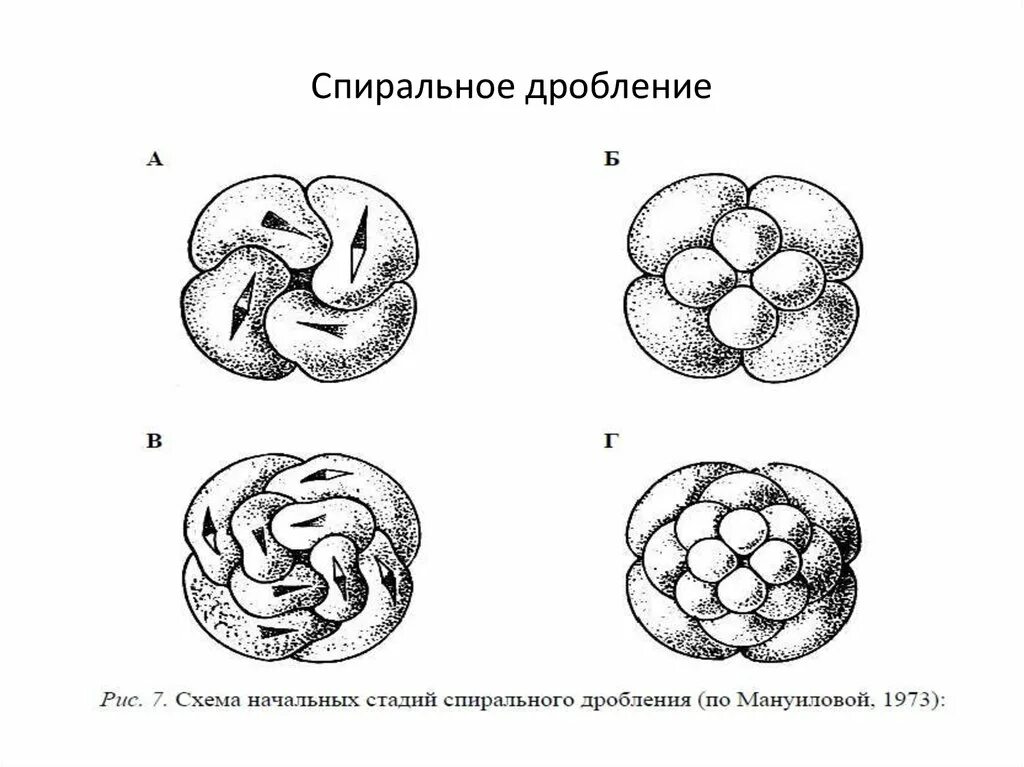 Спиральное дробление

А

Б

В

Г

Рис. 7. Схема начальных стадий спирального дробления (по Мануиловой, 1973):